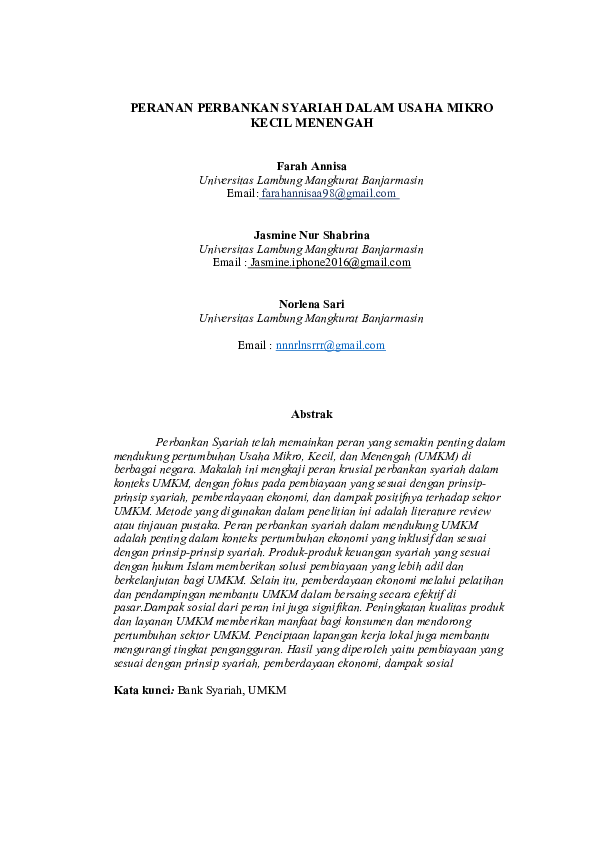 PERANAN PERBANKAN SYARIAH DALAM USAHA MIKRO KECIL MENENGAH

Farah Annisa
Universitas Lambung Mangkurat Banjarmasin
Email: farahannisaa98@gmail.com

Jasmine Nur Shabrina
Universitas Lambung Mangkurat Banjarmasin
Email : Jasmine.iphone2016@gmail.com

Norlena Sari
Universitas Lambung Mangkurat Banjarmasin

Email : nnnrlnsrrr@gmail.com

Abstrak

Perbankan Syariah telah memainkan peran yang semakin penting dalam mendukung pertumbuhan Usaha Mikro, Kecil, dan Menengah (UMKM) di berbagai negara. Makalah ini mengkaji peran krusial perbankan syariah dalam konteks UMKM, dengan fokus pada pembiayaan yang sesuai dengan prinsip-prinsip syariah, pemberdayaan ekonomi, dan dampak positifnya terhadap sektor UMKM. Metode yang digunakan dalam penelitian ini adalah literature review atau tinjauan pustaka. Peran perbankan syariah dalam mendukung UMKM adalah penting dalam konteks pertumbuhan ekonomi yang inklusif dan sesuai dengan prinsip-prinsip syariah. Produk-produk keuangan syariah yang sesuai dengan hukum Islam memberikan solusi pembiayaan yang lebih adil dan berkelanjutan bagi UMKM. Selain itu, pemberdayaan ekonomi melalui pelatihan dan pendampingan membantu UMKM dalam bersaing secara efektif di pasar.Dampak sosial dari peran ini juga signifikan. Peningkatan kualitas produk dan layanan UMKM memberikan manfaat bagi konsumen dan mendorong pertumbuhan sektor UMKM. Penciptaan lapangan kerja lokal juga membantu mengurangi tingkat pengangguran. Hasil yang diperoleh yaitu pembiayaan yang sesuai dengan prinsip syariah, pemberdayaan ekonomi, dampak sosial

Kata kunci: Bank Syariah, UMKM